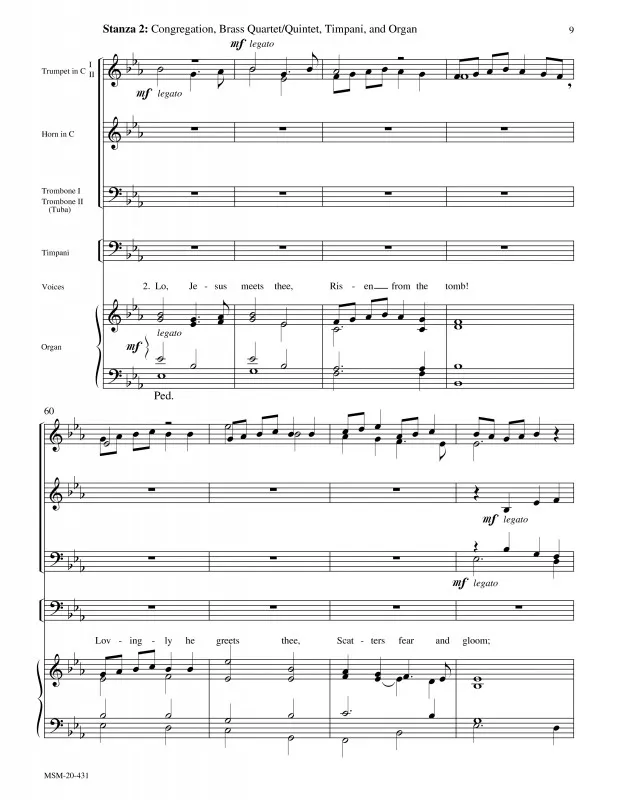 Stanza 2: Congregation, Brass Quartet/Quintet, Timpani, and Organ

9

Trumpet in C I II

mf legato

mf legato

Horn in C

Trombone I Trombone II (Tuba)

Timpani

Voices

2. Lo, Je - sus meets thee, Ris - en from the tomb!

Organ

mf legato

Ped.

60

mf legato

mf legato

Lov - ing - ly he greets thee, Scat - ters fear and gloom;

MSM-20-431